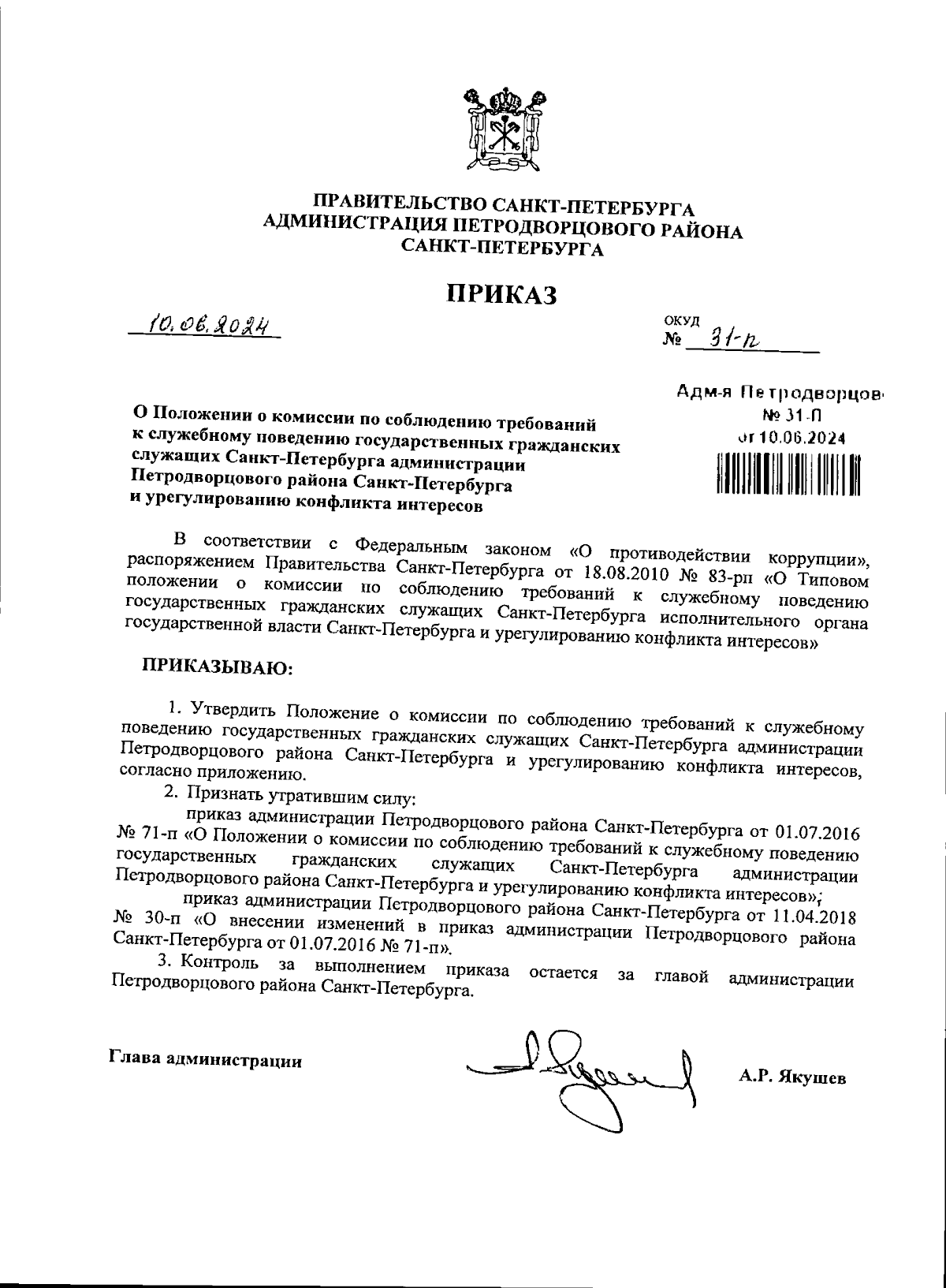 ПРАВИТЕЛЬСТВО САНКТ-ПЕТЕРБУРГА
АДМИНИСТРАЦИЯ ПЕТРОДВОРЦОВОГО РАЙОНА
САНКТ-ПЕТЕРБУРГА

ПРИКАЗ

10.06.2024

ОКУД
№ 31-п

Адм-я Петродворцов
№ 31-П
от 10.06.2024

О Положении о комиссии по соблюдению требований к служебному поведению государственных гражданских служащих Санкт-Петербурга администрации Петродворцового района Санкт-Петербурга и урегулированию конфликта интересов

В соответствии с Федеральным законом «О противодействии коррупции», распоряжением Правительства Санкт-Петербурга от 18.08.2010 № 83-рп «О Типовом положении о комиссии по соблюдению требований к служебному поведению государственных гражданских служащих Санкт-Петербурга исполнительного органа государственной власти Санкт-Петербурга и урегулированию конфликта интересов»

ПРИКАЗЫВАЮ:

1. Утвердить Положение о комиссии по соблюдению требований к служебному поведению государственных гражданских служащих Санкт-Петербурга администрации Петродворцового района Санкт-Петербурга и урегулированию конфликта интересов, согласно приложению.

2. Признать утратившим силу:

приказ администрации Петродворцового района Санкт-Петербурга от 01.07.2016 № 71-п «О Положении о комиссии по соблюдению требований к служебному поведению государственных гражданских служащих Санкт-Петербурга администрации Петродворцового района Санкт-Петербурга и урегулированию конфликта интересов»;

приказ администрации Петродворцового района Санкт-Петербурга от 11.04.2018 № 30-п «О внесении изменений в приказ администрации Петродворцового района Санкт-Петербурга от 01.07.2016 № 71-п».

3. Контроль за выполнением приказа остается за главой администрации Петродворцового района Санкт-Петербурга.

Глава администрации А.Р. Якушев